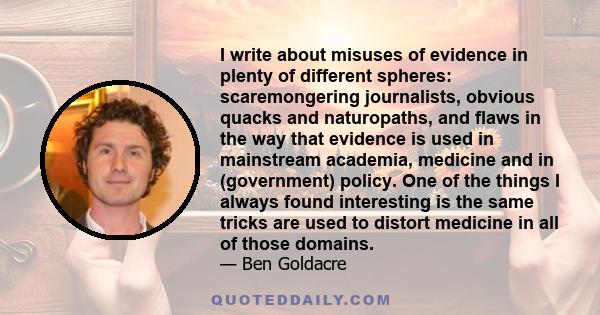 I write about misuses of evidence in plenty of different spheres: scaremongering journalists, obvious quacks and naturopaths, and flaws in the way that evidence is used in mainstream academia, medicine and in (government) policy. One of the things I always found interesting is the same tricks are used to distort medicine in all of those domains.

— Ben Goldacre

QUOTEDDAILY.COM